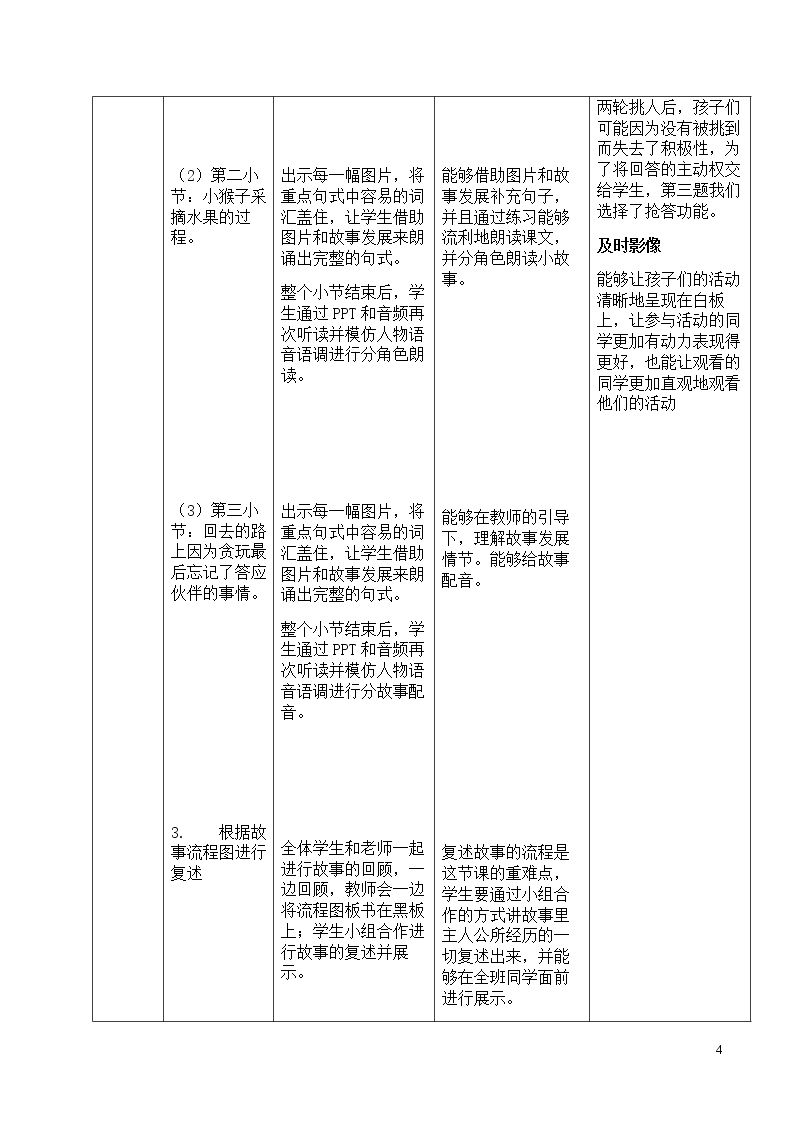 |  |  |  |  |  |
|---|---|---|---|---|
|  | （2）第二小节：小猴子采摘水果的过程。 | 出示每一幅图片，将重点句式中容易的词汇盖住，让学生借助图片和故事发展来朗诵出完整的句式。 整个小节结束后，学生通过PPT和音频再次听读并模仿人物语音语调进行分角色朗读。 | 能够借助图片和故事发展补充句子，并且通过练习能够流利地朗读课文，并分角色朗读小故事。 | 两轮挑人后，孩子们可能因为没有被挑到而失去了积极性，为了将回答的主动权交给学生，第三题我们选择了抢答功能。 及时影像 能够让孩子们的活动清晰地呈现在白板上，让参与活动的同学更加有动力表现得更好，也能让观看的同学更加直观地观看他们的活动 |
|  | （3）第三小节：回去的路上因为贪玩最后忘记了答应伙伴的事情。 | 出示每一幅图片，将重点句式中容易的词汇盖住，让学生借助图片和故事发展来朗诵出完整的句式。 整个小节结束后，学生通过PPT和音频再次听读并模仿人物语音语调进行分故事配音。 | 能够在教师的引导下，理解故事发展情节。能够给故事配音。 |  |
|  | 3. 根据故事流程图进行复述 | 全体学生和老师一起进行故事的回顾，一边回顾，教师会一边将流程图板书在黑板上；学生小组合作进行故事的复述并展示。 | 复述故事的流程是这节课的重难点，学生要通过小组合作的方式讲故事里主人公所经历的一切复述出来，并能够在全班同学面前进行展示。 |  |

4